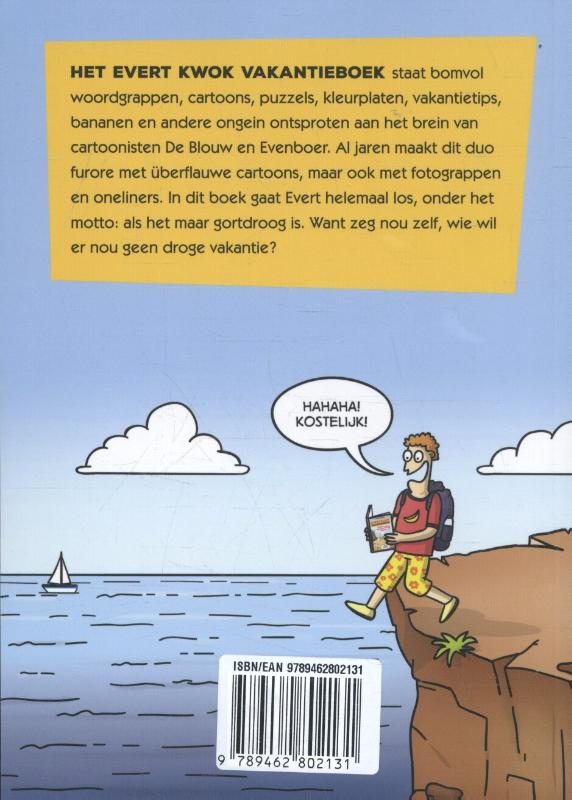 HET EVERT KWOK VAKANTIEBOEK staat bomvol woordgrappen, cartoons, puzzels, kleurplaten, vakantietips, bananen en andere ongein ontsproten aan het brein van cartoonisten De Blouw en Evenboer. Al jaren maakt dit duo furore met überflauwe cartoons, maar ook met fotograppen en oneliners. In dit boek gaat Evert helemaal los, onder het motto: als het maar gortdroog is. Want zeg nou zelf, wie wil er nou geen droge vakantie?

HAHAHA! KOSTELIJK!

ISBN/EAN 9789462802131

9 789462 802131